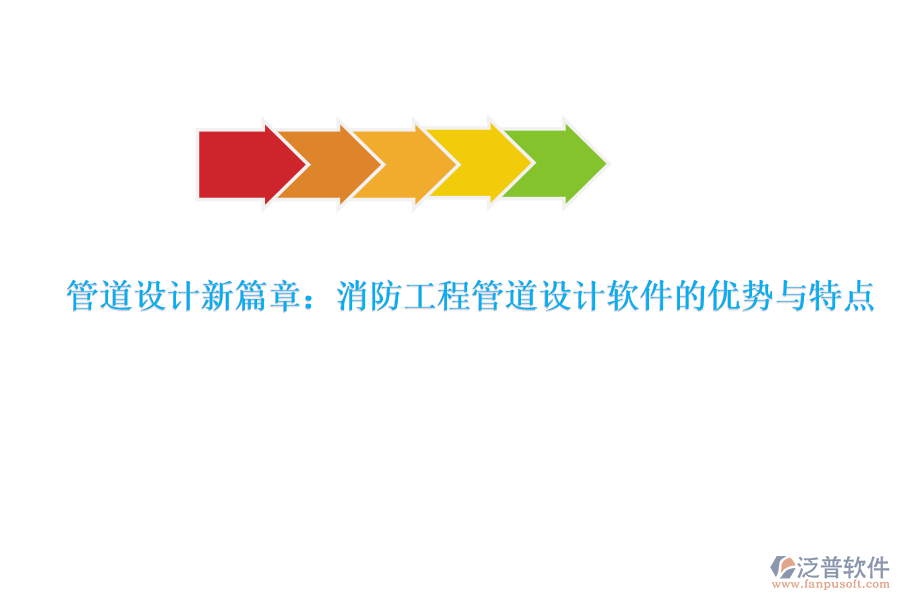 管道设计新篇章：消防工程管道设计软件的优势与特点

泛普软件
www.fanpusoft.com